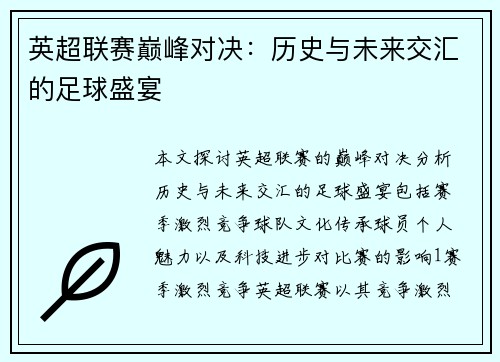 英超联赛巅峰对决：历史与未来交汇的足球盛宴

本文探讨英超联赛的巅峰对决分析历史与未来交汇的足球盛宴包括赛季激烈竞争球队文化传承球员个人魅力以及科技进步对比赛的影响1赛季激烈竞争英超联赛以其竞争激烈